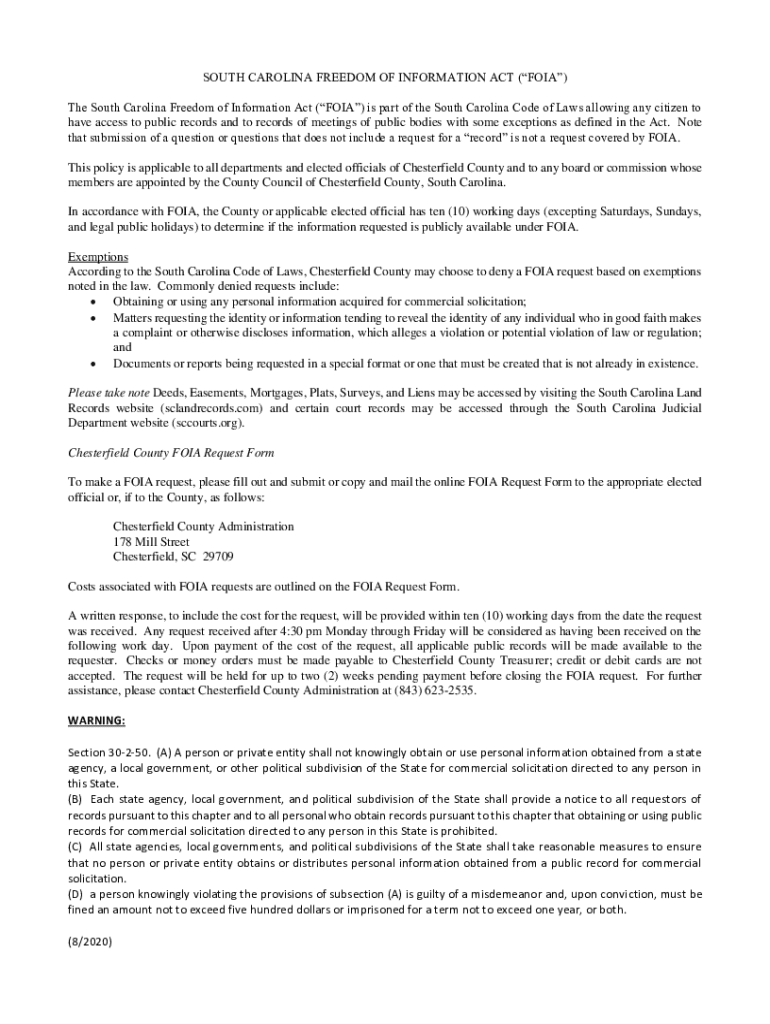 SOUTH CAROLINA FREEDOM OF INFORMATION ACT (“FOIA”)

The South Carolina Freedom of Information Act (“FOIA”) is part of the South Carolina Code of Laws allowing any citizen to have access to public records and to records of meetings of public bodies with some exceptions as defined in the Act. Note that submission of a question or questions that does not include a request for a “record” is not a request covered by FOIA.

This policy is applicable to all departments and elected officials of Chesterfield County and to any board or commission whose members are appointed by the County Council of Chesterfield County, South Carolina.

In accordance with FOIA, the County or applicable elected official has ten (10) working days (excepting Saturdays, Sundays, and legal public holidays) to determine if the information requested is publicly available under FOIA.

Exemptions
According to the South Carolina Code of Laws, Chesterfield County may choose to deny a FOIA request based on exemptions noted in the law. Commonly denied requests include:
• Obtaining or using any personal information acquired for commercial solicitation;
• Matters requesting the identity or information tending to reveal the identity of any individual who in good faith makes a complaint or otherwise discloses information, which alleges a violation or potential violation of law or regulation; and
• Documents or reports being requested in a special format or one that must be created that is not already in existence.

Please take note Deeds, Easements, Mortgages, Plats, Surveys, and Liens may be accessed by visiting the South Carolina Land Records website (sclandrecords.com) and certain court records may be accessed through the South Carolina Judicial Department website (sccourts.org).

Chesterfield County FOIA Request Form

To make a FOIA request, please fill out and submit or copy and mail the online FOIA Request Form to the appropriate elected official or, if to the County, as follows:

Chesterfield County Administration
178 Mill Street
Chesterfield, SC 29709

Costs associated with FOIA requests are outlined on the FOIA Request Form.

A written response, to include the cost for the request, will be provided within ten (10) working days from the date the request was received. Any request received after 4:30 pm Monday through Friday will be considered as having been received on the following work day. Upon payment of the cost of the request, all applicable public records will be made available to the requester. Checks or money orders must be made payable to Chesterfield County Treasurer; credit or debit cards are not accepted. The request will be held for up to two (2) weeks pending payment before closing the FOIA request. For further assistance, please contact Chesterfield County Administration at (843) 623-2535.

WARNING:

Section 30-2-50. (A) A person or private entity shall not knowingly obtain or use personal information obtained from a state agency, a local government, or other political subdivision of the State for commercial solicitation directed to any person in this State.
(B) Each state agency, local government, and political subdivision of the State shall provide a notice to all requestors of records pursuant to this chapter and to all personal who obtain records pursuant to this chapter that obtaining or using public records for commercial solicitation directed to any person in this State is prohibited.
(C) All state agencies, local governments, and political subdivisions of the State shall take reasonable measures to ensure that no person or private entity obtains or distributes personal information obtained from a public record for commercial solicitation.
(D) a person knowingly violating the provisions of subsection (A) is guilty of a misdemeanor and, upon conviction, must be fined an amount not to exceed five hundred dollars or imprisoned for a term not to exceed one year, or both.

(8/2020)